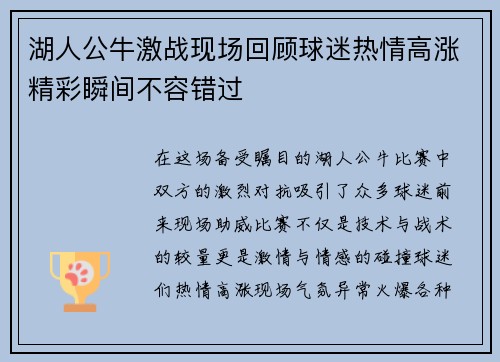 湖人公牛激战现场回顾球迷热情高涨精彩瞬间不容错过

在这场备受瞩目的湖人公牛比赛中双方的激烈对抗吸引了众多球迷前来现场助威比赛不仅是技术与战术的较量更是激情与情感的碰撞球迷们热情高涨现场气氛异常火爆各种